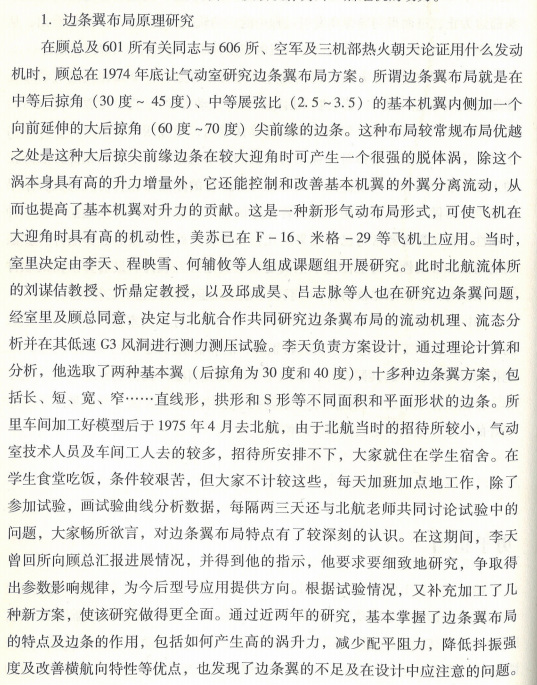 1. 边条翼布局原理研究

在顾总及601所有关同志与606所、空军及三机部热火朝天论证用什么发动机时，顾总在1974年底让气动室研究边条翼布局方案。所谓边条翼布局就是在中等后掠角（30度~45度）、中等展弦比（2.5~3.5）的基本机翼内侧加一个向前延伸的大后掠角（60度~70度）尖前缘的边条。这种布局较常规布局优越之处是这种大后掠尖前缘边条在较大迎角时可产生一个很强的脱体涡，除这个涡本身具有高的升力增量外，它还能控制和改善基本机翼的外翼分离流动，从而也提高了基本机翼对升力的贡献。这是一种新形气动布局形式，可使飞机在大迎角时具有高的机动性，美苏已在F-16、米格-29等飞机上应用。当时，室里决定由李天、程映雪、何辅攸等人组成课题组开展研究。此时北航流体所的刘谋佶教授、忻鼎定教授，以及邱成昊、吕志脉等人也在研究边条翼问题，经室里及顾总同意，决定与北航合作共同研究边条翼布局的流动机理、流态分析并在其低速G3风洞进行测力测压试验。李天负责方案设计，通过理论计算和分析，他选取了两种基本翼（后掠角为30度和40度），十多种边条翼方案，包括长、短、宽、窄……直线形，拱形和S形等不同面积和平面形状的边条。所里车间加工好模型后于1975年4月去北航，由于北航当时的招待所较小，气动室技术人员及车间工人去的较多，招待所安排不下，大家就住在学生宿舍。在学生食堂吃饭，条件较艰苦，但大家不计较这些，每天加班加点地工作，除了参加试验，画试验曲线分析数据，每隔两三天还与北航老师共同讨论试验中的问题，大家畅所欲言，对边条翼布局特点有了较深刻的认识。在这期间，李天曾回所向顾总汇报进展情况，并得到他的指示，他要求要细致地研究，争取得出参数影响规律，为今后型号应用提供方向。根据试验情况，又补充加工了几种新方案，使该研究做得更全面。通过近两年的研究，基本掌握了边条翼布局的特点及边条的作用，包括如何产生高的涡升力，减少配平阻力，降低抖振强度及改善横航向特性等优点，也发现了边条翼的不足及在设计中应注意的问题。